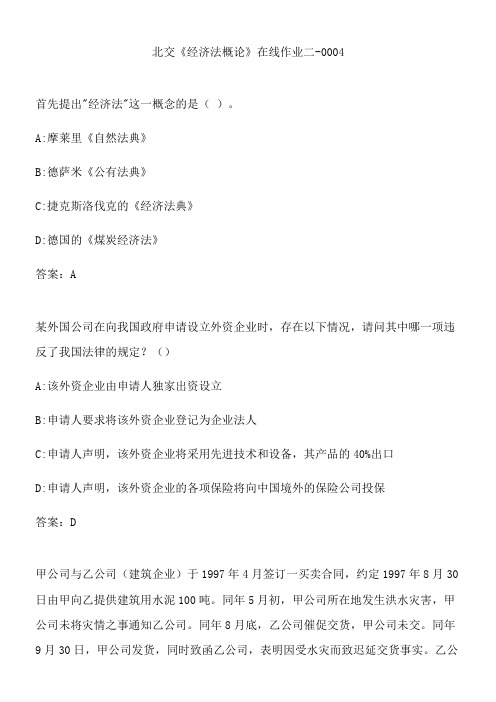 北交《经济法概论》在线作业二-0004

首先提出"经济法"这一概念的是（ ）。

A:摩莱里《自然法典》

B:德萨米《公有法典》

C:捷克斯洛伐克的《经济法典》

D:德国的《煤炭经济法》

答案：A

某外国公司在向我国政府申请设立外资企业时，存在以下情况，请问其中哪一项违反了我国法律的规定？（）

A:该外资企业由申请人独家出资设立

B:申请人要求将该外资企业登记为企业法人

C:申请人声明，该外资企业将采用先进技术和设备，其产品的 40%出口

D:申请人声明，该外资企业的各项保险将向中国境外的保险公司投保

答案：D

甲公司与乙公司（建筑企业）于 1997 年 4 月签订一买卖合同，约定 1997 年 8 月 30 日由甲向乙提供建筑用水泥 100 吨。同年 5 月初，甲公司所在地发生洪水灾害，甲公司未将灾情之事通知乙公司。同年 8 月底，乙公司催促交货，甲公司未交。同年 9 月 30 日，甲公司发货，同时致函乙公司，表明因受水灾而致迟延交货事实。乙公